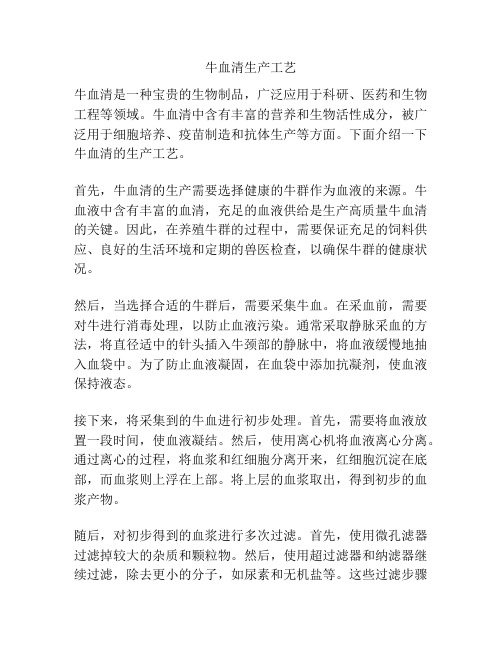 牛血清生产工艺

牛血清是一种宝贵的生物制品，广泛应用于科研、医药和生物工程等领域。牛血清中含有丰富的营养和生物活性成分，被广泛用于细胞培养、疫苗制造和抗体生产等方面。下面介绍一下牛血清的生产工艺。

首先，牛血清的生产需要选择健康的牛群作为血液的来源。牛血液中含有丰富的血清，充足的血液供给是生产高质量牛血清的关键。因此，在养殖牛群的过程中，需要保证充足的饲料供应、良好的生活环境和定期的兽医检查，以确保牛群的健康状况。

然后，当选择合适的牛群后，需要采集牛血。在采血前，需要对牛进行消毒处理，以防止血液污染。通常采取静脉采血的方法，将直径适中的针头插入牛颈部的静脉中，将血液缓慢地抽入血袋中。为了防止血液凝固，在血袋中添加抗凝剂，使血液保持液态。

接下来，将采集到的牛血进行初步处理。首先，需要将血液放置一段时间，使血液凝结。然后，使用离心机将血液离心分离。通过离心的过程，将血浆和红细胞分离开来，红细胞沉淀在底部，而血浆则上浮在上部。将上层的血浆取出，得到初步的血浆产物。

随后，对初步得到的血浆进行多次过滤。首先，使用微孔滤器过滤掉较大的杂质和颗粒物。然后，使用超过滤器和纳滤器继续过滤，除去更小的分子，如尿素和无机盐等。这些过滤步骤